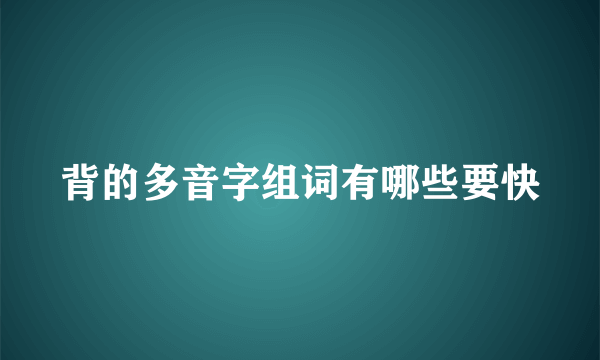 背的多音字组词有哪些要快